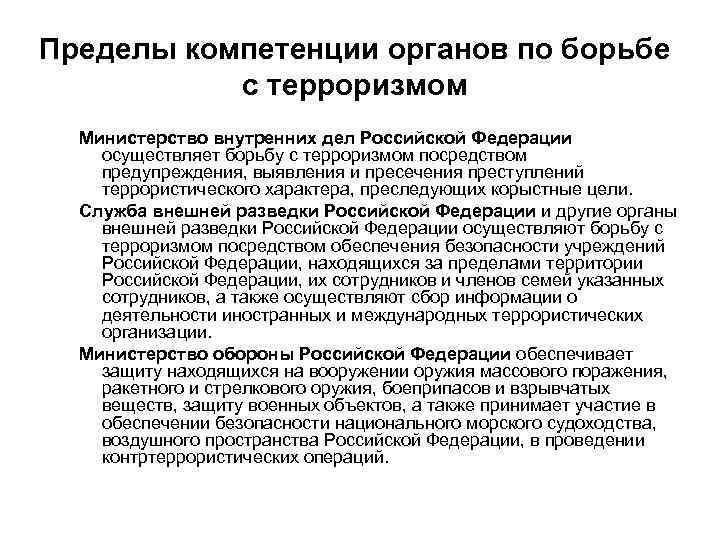 Пределы компетенции органов по борьбе с терроризмом

Министерство внутренних дел Российской Федерации осуществляет борьбу с терроризмом посредством предупреждения, выявления и пресечения преступлений террористического характера, преследующих корыстные цели.

Служба внешней разведки Российской Федерации и другие органы внешней разведки Российской Федерации осуществляют борьбу с терроризмом посредством обеспечения безопасности учреждений Российской Федерации, находящихся за пределами территории Российской Федерации, их сотрудников и членов семей указанных сотрудников, а также осуществляют сбор информации о деятельности иностранных и международных террористических организации.

Министерство обороны Российской Федерации обеспечивает защиту находящихся на вооружении оружия массового поражения, ракетного и стрелкового оружия, боеприпасов и взрывчатых веществ, защиту военных объектов, а также принимает участие в обеспечении безопасности национального морского судоходства, воздушного пространства Российской Федерации, в проведении контртеррористических операций.